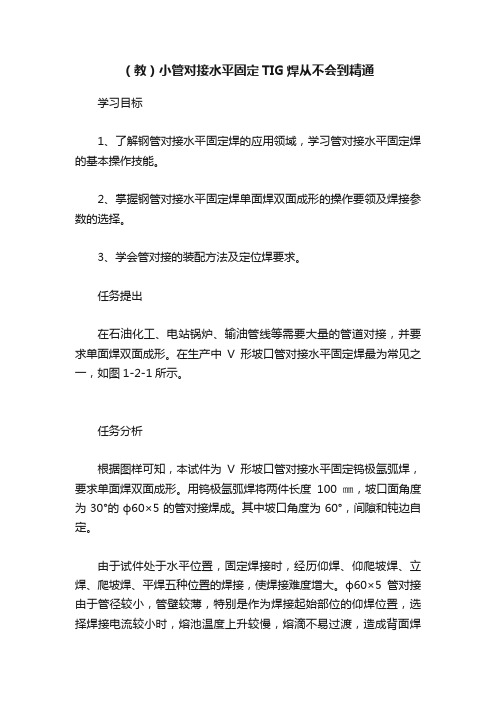 （教）小管对接水平固定TIG焊从不会到精通

学习目标

1、了解钢管对接水平固定焊的应用领域，学习管对接水平固定焊的基本操作技能。

2、掌握钢管对接水平固定焊单面焊双面成形的操作要领及焊接参数的选择。

3、学会管对接的装配方法及定位焊要求。

任务提出

在石油化工、电站锅炉、输油管线等需要大量的管道对接，并要求单面焊双面成形。在生产中 V 形坡口管对接水平固定焊最为常见之一，如图 1-2-1 所示。

任务分析

根据图样可知，本试件为 V 形坡口管对接水平固定钨极氩弧焊，要求单面焊双面成形。用钨极氩弧焊将两件长度 100 ㎜，坡口面角度为 30°的 φ60×5 的管对接焊成。其中坡口角度为 60°，间隙和钝边自定。

由于试件处于水平位置，固定焊接时，经历仰焊、仰爬坡焊、立焊、爬坡焊、平焊五种位置的焊接，使焊接难度增大。φ60×5 管对接由于管径较小，管壁较薄，特别是作为焊接起始部位的仰焊位置，选择焊接电流较小时，熔池温度上升较慢，熔滴不易过渡，造成背面焊